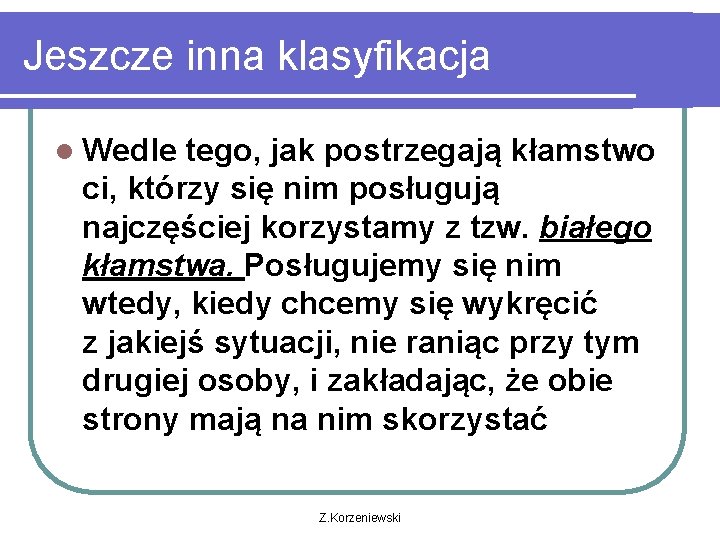 Jeszcze inna klasyfikacja

Wedle tego, jak postrzegają kłamstwo ci, którzy się nim posługują najczęściej korzystamy z tzw. białego kłamstwa. Posługujemy się nim wtedy, kiedy chcemy się wykręcić z jakiejś sytuacji, nie raniąc przy tym drugiej osoby, i zakładając, że obie strony mają na nim skorzystać

Z.Korzeniewski